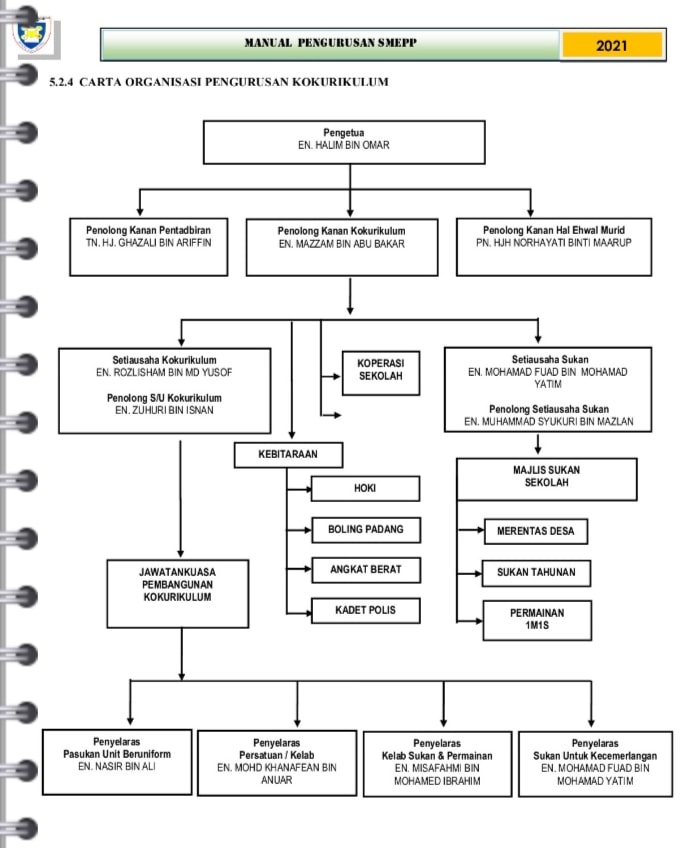 MANUAL PENGURUSAN SMEPP

2021

5.2.4 CARTA ORGANISASI PENGURUSAN KOKURIKULUM

Pengetua
EN. HALIM BIN OMAR

Penolong Kanan Pentadbiran
TN. HJ. GHAZALI BIN ARIFFIN

Penolong Kanan Kokurikulum
EN. MAZZAM BIN ABU BAKAR

Penolong Kanan Hal Ehwal Murid
PN. HJH NORHAYATI BINTI MAARUP

Setiausaha Kokurikulum
EN. ROZLISHAM BIN MD YUSOF

Penolong S/U Kokurikulum
EN. ZUHURI BIN ISNAN

KOPERASI SEKOLAH

Setiausaha Sukan
EN. MOHAMAD FUAD BIN MOHAMAD YATIM

Penolong Setiausaha Sukan
EN. MUHAMMAD SYUKURI BIN MAZLAN

KEBITARAAN

HOKI

BOLING PADANG

ANGKAT BERAT

KADET POLIS

MAJLIS SUKAN SEKOLAH

MERENTAS DESA

SUKAN TAHUNAN

PERMAINAN 1M1S

JAWATANKUASA PEMBANGUNAN KOKURIKULUM

Penyelaras
Pasukan Unit Beruniform
EN. NASIR BIN ALI

Penyelaras
Persatuan / Kelab
EN. MOHD KHANAFEAN BIN ANUAR

Penyelaras
Kelab Sukan & Permainan
EN. MISAFAHMI BIN MOHAMED IBRAHIM

Penyelaras
Sukan Untuk Kecemerlangan
EN. MOHAMAD FUAD BIN MOHAMAD YATIM